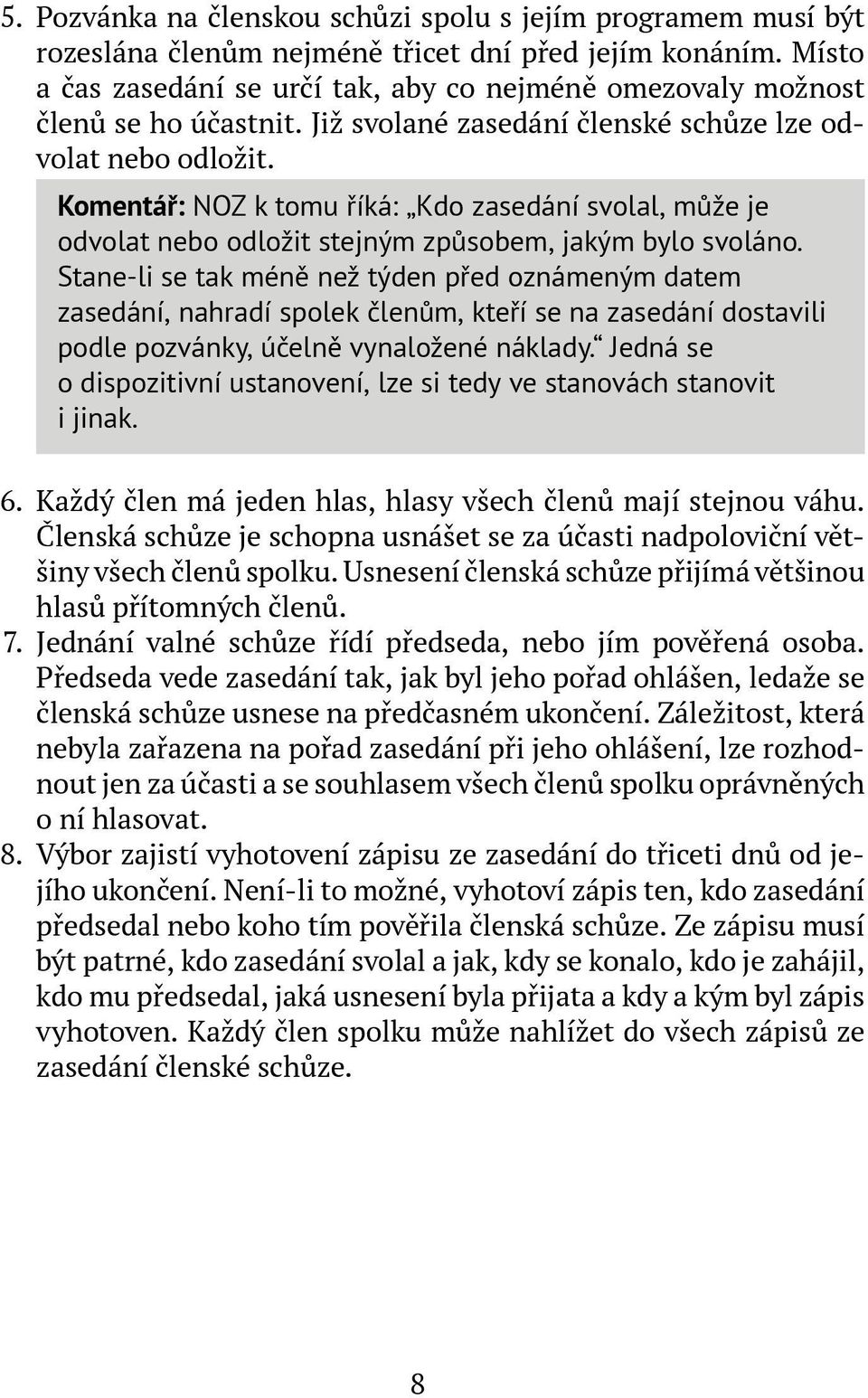 5. Pozvánka na členskou schůzi spolu s jejím programem musí být rozeslána členům nejméně třicet dní před jejím konáním. Místo a čas zasedání se určí tak, aby co nejméně omezovaly možnost členů se ho účastnit. Již svolané zasedání členské schůze lze odvolat nebo odložit.

Komentář: NOZ k tomu říká: „Kdo zasedání svolal, může je odvolat nebo odložit stejným způsobem, jakým bylo svoláno. Stane-li se tak méně než týden před oznámeným datem zasedání, nahradí spolek členům, kteří se na zasedání dostavili podle pozvánky, účelně vynaložené náklady.“ Jedná se o dispozitivní ustanovení, lze si tedy ve stanovách stanovit i jinak.

6. Každý člen má jeden hlas, hlasy všech členů mají stejnou váhu. Členská schůze je schopna usnášet se za účasti nadpoloviční většiny všech členů spolku. Usnesení členská schůze přijímá většinou hlasů přítomných členů.
7. Jednání valné schůze řídí předseda, nebo jím pověřená osoba. Předseda vede zasedání tak, jak byl jeho pořad ohlášen, ledaže se členská schůze usnese na předčasném ukončení. Záležitost, která nebyla zařazena na pořad zasedání při jeho ohlášení, lze rozhodnout jen za účasti a se souhlasem všech členů spolku oprávněných o ní hlasovat.
8. Výbor zajistí vyhotovení zápisu ze zasedání do třiceti dnů od jejího ukončení. Není-li to možné, vyhotoví zápis ten, kdo zasedání předsedal nebo koho tím pověřila členská schůze. Ze zápisu musí být patrné, kdo zasedání svolal a jak, kdy se konalo, kdo je zahájil, kdo mu předsedal, jaká usnesení byla přijata a kdy a kým byl zápis vyhotoven. Každý člen spolku může nahlížet do všech zápisů ze zasedání členské schůze.

8